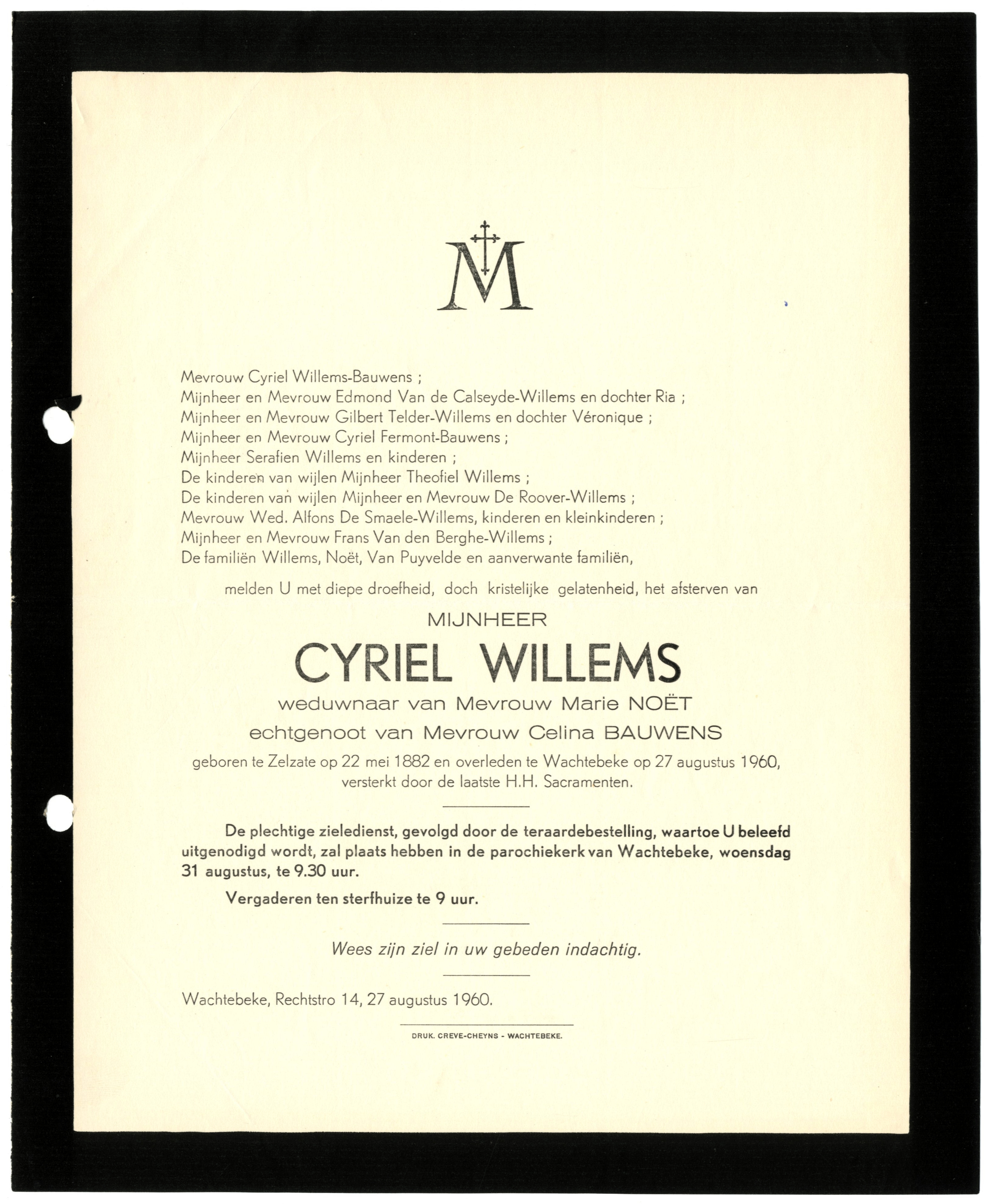 M

Mevrouw Cyriel Willems-Bauwens ;
Mijnheer en Mevrouw Edmond Van de Calseyde-Willems en dochter Ria ;
Mijnheer en Mevrouw Gilbert Telder-Willems en dochter Véronique ;
Mijnheer en Mevrouw Cyriel Fermont-Bauwens ;
Mijnheer Serafien Willems en kinderen ;
De kinderen van wijlen Mijnheer Theofiel Willems ;
De kinderen van wijlen Mijnheer en Mevrouw De Roover-Willems ;
Mevrouw Wed. Alfons De Smaele-Willems, kinderen en kleinkinderen ;
Mijnheer en Mevrouw Frans Van den Berghe-Willems ;
De familiën Willems, Noët, Van Puyvelde en aanverwante familiën,

melden U met diepe droefheid, doch kristelijke gelatenheid, het afsterven van

MIJNHEER

CYRIEL WILLEMS

weduwnaar van Mevrouw Marie NOËT
echtgenoot van Mevrouw Celina BAUWENS

geboren te Zelzate op 22 mei 1882 en overleden te Wachtebeke op 27 augustus 1960, versterkt door de laatste H.H. Sacramenten.

De plechtige zieledienst, gevolgd door de teraardebestelling, waartoe U beleefd uitgenodigd wordt, zal plaats hebben in de parochiekerk van Wachtebeke, woensdag 31 augustus, te 9.30 uur.

Vergaderen ten sterfhuize te 9 uur.

Wees zijn ziel in uw gebeden indachtig.

Wachtebeke, Rechtstro 14, 27 augustus 1960.

DRUK. CREVE-CHEYNS - WACHTEBEKE.